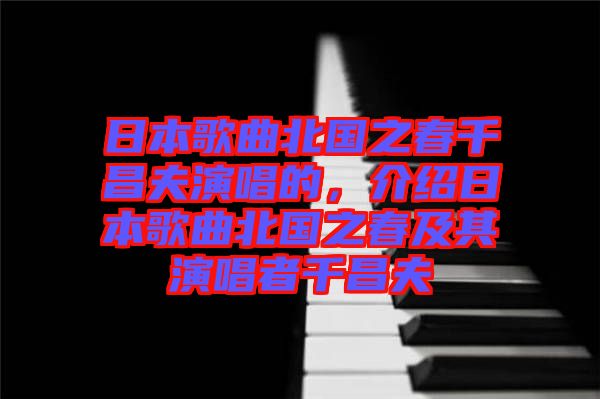 日本歌曲北国之春千昌夫演唱的，介绍日本歌曲北国之春及其演唱者千昌夫